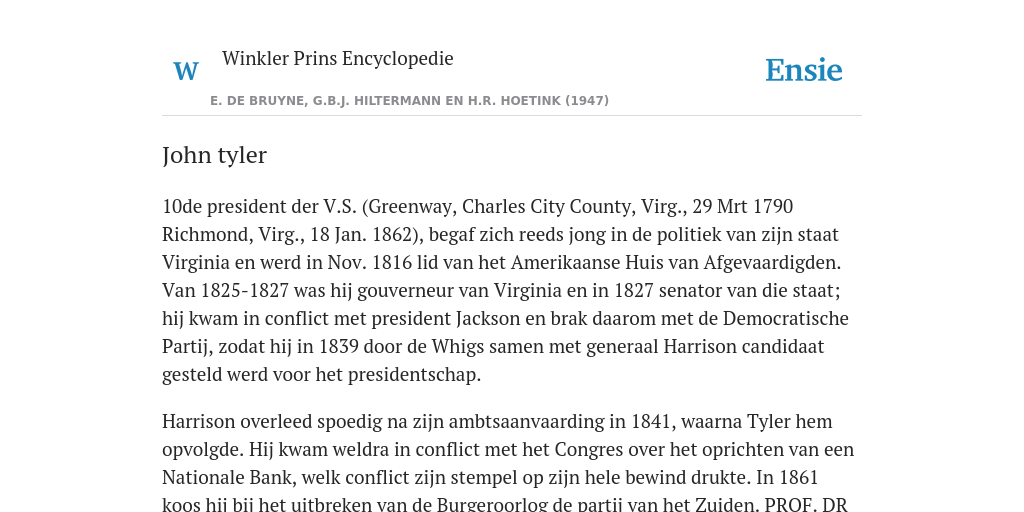 W Winkler Prins Encyclopedie

Ensie

E. DE BRUYNE, G.B.J. HILTERMANN EN H.R. HOETINK (1947)

John tyler

10de president der V.S. (Greenway, Charles City County, Virg., 29 Mrt 1790 Richmond, Virg., 18 Jan. 1862), begaf zich reeds jong in de politiek van zijn staat Virginia en werd in Nov. 1816 lid van het Amerikaanse Huis van Afgevaardigden. Van 1825-1827 was hij gouverneur van Virginia en in 1827 senator van die staat; hij kwam in conflict met president Jackson en brak daarom met de Democratische Partij, zodat hij in 1839 door de Whigs samen met generaal Harrison candidaat gesteld werd voor het presidentschap.

Harrison overleed spoedig na zijn ambtsaanvaarding in 1841, waarna Tyler hem opvolgde. Hij kwam weldra in conflict met het Congres over het oprichten van een Nationale Bank, welk conflict zijn stempel op zijn hele bewind drukte. In 1861 koos hij bij het uitbreken van de Burgeroorlog de partij van het Zuiden. PROF. DR